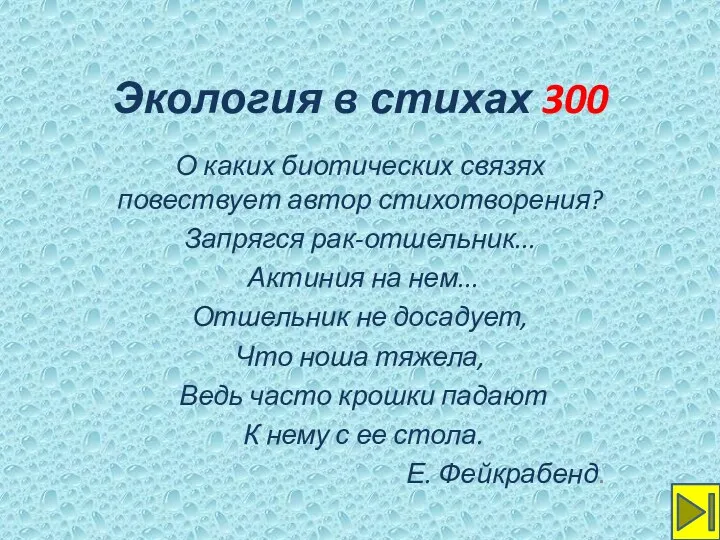 Экология в стихах 300

О каких биотических связях повествует автор стихотворения?

Запрягся рак-отшельник...

Актиния на нем...

Отшельник не досадует,

Что ноша тяжела,

Ведь часто крошки падают

К нему с ее стола.

Е. Фейкрабенд.